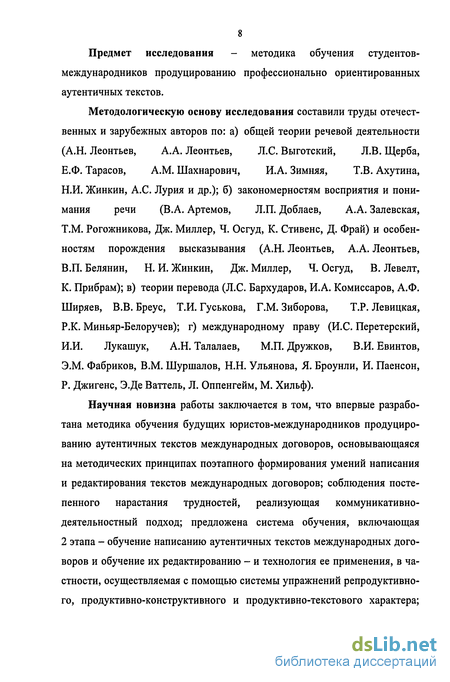 8

Предмет исследования – методика обучения студентов-международников продуцированию профессионально ориентированных аутентичных текстов.

Методологическую основу исследования составили труды отечественных и зарубежных авторов по: а) общей теории речевой деятельности (А.Н. Леонтьев, А.А. Леонтьев, Л.С. Выготский, Л.В. Щерба, Е.Ф. Тарасов, А.М. Шахнарович, И.А. Зимняя, Т.В. Ахутина, Н.И. Жинкин, А.С. Лурия и др.); б) закономерностям восприятия и понимания речи (В.А. Артемов, Л.П. Доблаев, А.А. Залевская, Т.М. Рогожникова, Дж. Миллер, Ч. Осгуд, К. Стивенс, Д. Фрай) и особенностям порождения высказывания (А.Н. Леонтьев, А.А. Леонтьев, В.П. Белянин, Н. И. Жинкин, Дж. Миллер, Ч. Осгуд, В. Левелт, К. Прибрам); в) теории перевода (Л.С. Бархударов, И.А. Комиссаров, А.Ф. Ширяев, В.В. Бреус, Т.И. Гуськова, Г.М. Зиборова, Т.Р. Левицкая, Р.К. Миньяр-Белоручев); г) международному праву (И.С. Перетерский, И.И. Лукашук, А.Н. Талалаев, М.П. Дружков, В.И. Евинтов, Э.М. Фабриков, В.М. Шуршалов, Н.Н. Ульянова, Я. Броунли, И. Паенсон, Р. Джигенс, Э.Де Ваттель, Л. Оппенгейм, М. Хильф).

Научная новизна работы заключается в том, что впервые разработана методика обучения будущих юристов-международников продуцированию аутентичных текстов международных договоров, основывающаяся на методических принципах поэтапного формирования умений написания и редактирования текстов международных договоров; соблюдения постепенного нарастания трудностей, реализующая коммуникативно-деятельностный подход; предложена система обучения, включающая 2 этапа – обучение написанию аутентичных текстов международных договоров и обучение их редактированию – и технология ее применения, в частности, осуществляемая с помощью системы упражнений репродуктивного, продуктивно-конструктивного и продуктивно-текстового характера;

dsLib.net
библиотека диссертаций